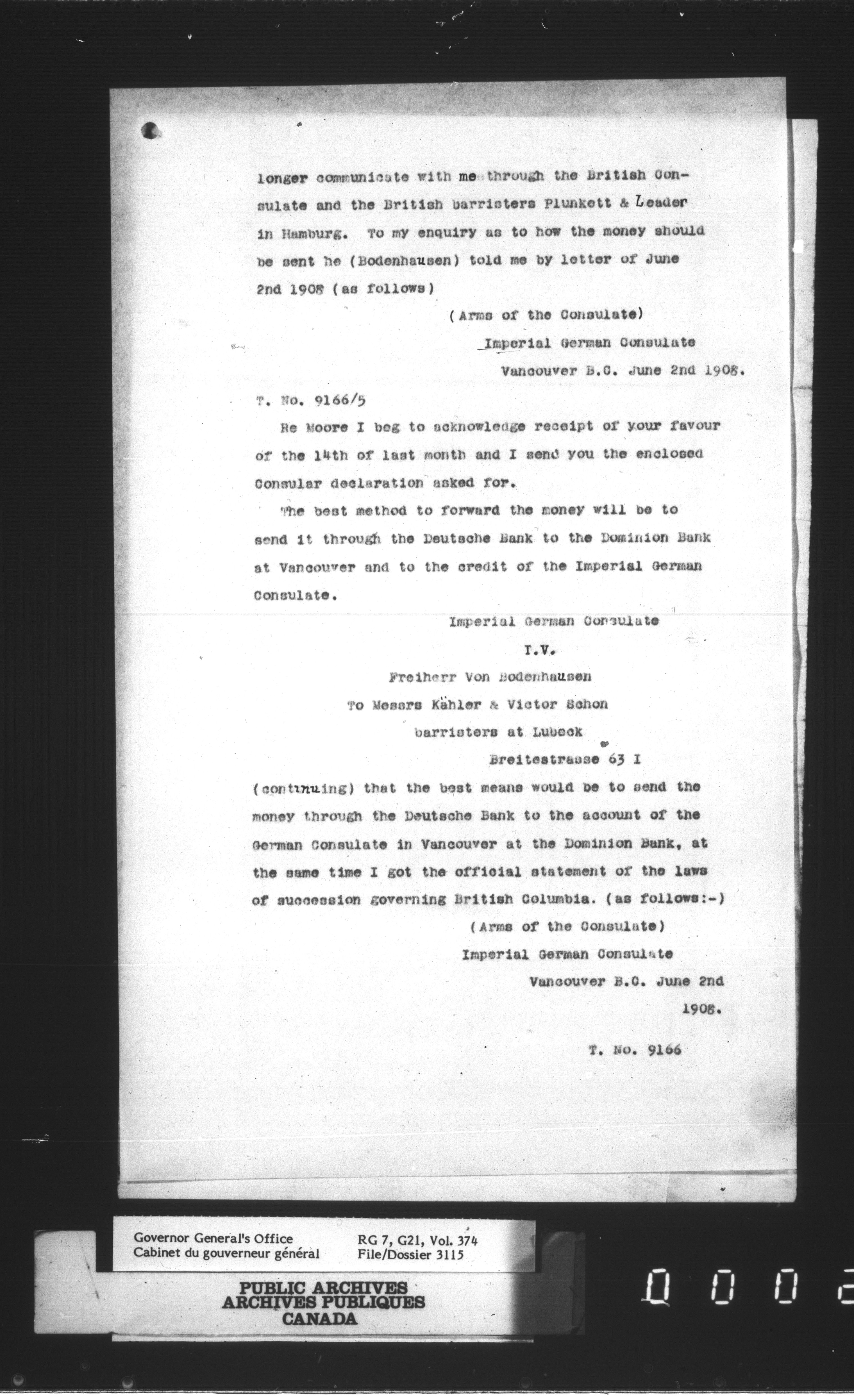 longer communicate with me through the British Consulate and the British barristers Plunkett & Leader in Hamburg. To my enquiry as to how the money should be sent he (Bodenhausen) told me by letter of June 2nd 1908 (as follows)

(Arms of the Consulate)

Imperial German Consulate

Vancouver B.C. June 2nd 1908.

T. No. 9166/5

Re Moore I beg to acknowledge receipt of your favour of the 14th of last month and I send you the enclosed Consular declaration asked for.

The best method to forward the money will be to send it through the Deutsche Bank to the Dominion Bank at Vancouver and to the credit of the Imperial German Consulate.

Imperial German Consulate

I.V.

Freiherr Von Bodenhausen

To Messrs Kähler & Victor Schon

barristers at Lubeck

Breitestrasse 63 I

(continuing) that the best means would be to send the money through the Deutsche Bank to the account of the German Consulate in Vancouver at the Dominion Bank, at the same time I got the official statement of the laws of succession governing British Columbia. (as follows:-)

(Arms of the Consulate)

Imperial German Consulate

Vancouver B.C. June 2nd 1908.

T. No. 9166

Governor General's Office
Cabinet du gouverneur général

RG 7, G21, Vol. 374
File/Dossier 3115

PUBLIC ARCHIVES
ARCHIVES PUBLIQUES
CANADA

0 0 0 2